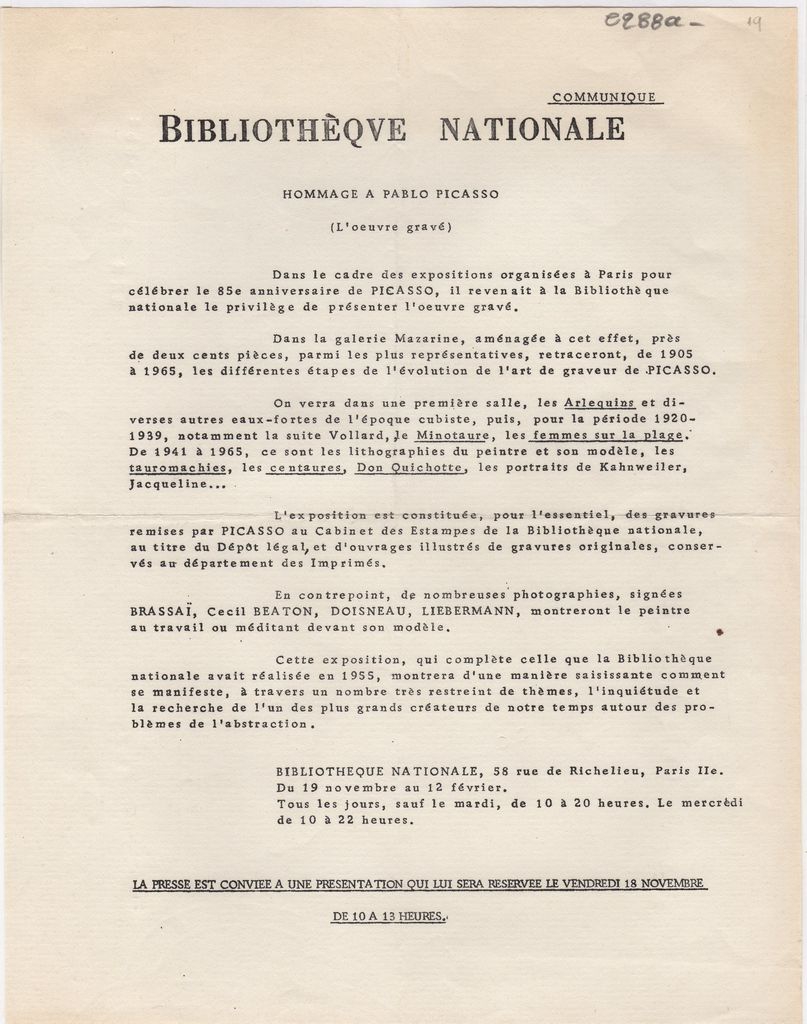 e288a - 19

COMMUNIQUE

BIBLIOTHÈQVE NATIONALE

HOMMAGE A PABLO PICASSO

(L'oeuvre gravé)

Dans le cadre des expositions organisées à Paris pour célébrer le 85e anniversaire de PICASSO, il revenait à la Bibliothèque nationale le privilège de présenter l'oeuvre gravé.

Dans la galerie Mazarine, aménagée à cet effet, près de deux cents pièces, parmi les plus représentatives, retraceront, de 1905 à 1965, les différentes étapes de l'évolution de l'art de graveur de PICASSO.

On verra dans une première salle, les Arlequins et diverses autres eaux-fortes de l'époque cubiste, puis, pour la période 1920-1939, notamment la suite Vollard, le Minotaure, les femmes sur la plage. De 1941 à 1965, ce sont les lithographies du peintre et son modèle, les tauromachies, les centaures, Don Quichotte, les portraits de Kahnweiler, Jacqueline...

L'exposition est constituée, pour l'essentiel, des gravures remises par PICASSO au Cabinet des Estampes de la Bibliothèque nationale, au titre du Dépôt légal, et d'ouvrages illustrés de gravures originales, conservés au département des Imprimés.

En contrepoint, de nombreuses photographies, signées BRASSAÏ, Cecil BEATON, DOISNEAU, LIEBERMANN, montreront le peintre au travail ou méditant devant son modèle.

Cette exposition, qui complète celle que la Bibliothèque nationale avait réalisée en 1955, montrera d'une manière saisissante comment se manifeste, à travers un nombre très restreint de thèmes, l'inquiétude et la recherche de l'un des plus grands créateurs de notre temps autour des problèmes de l'abstraction.

BIBLIOTHEQUE NATIONALE, 58 rue de Richelieu, Paris IIe.
Du 19 novembre au 12 février.
Tous les jours, sauf le mardi, de 10 à 20 heures. Le mercredi de 10 à 22 heures.

LA PRESSE EST CONVIEE A UNE PRESENTATION QUI LUI SERA RESERVEE LE VENDREDI 18 NOVEMBRE

DE 10 A 13 HEURES.